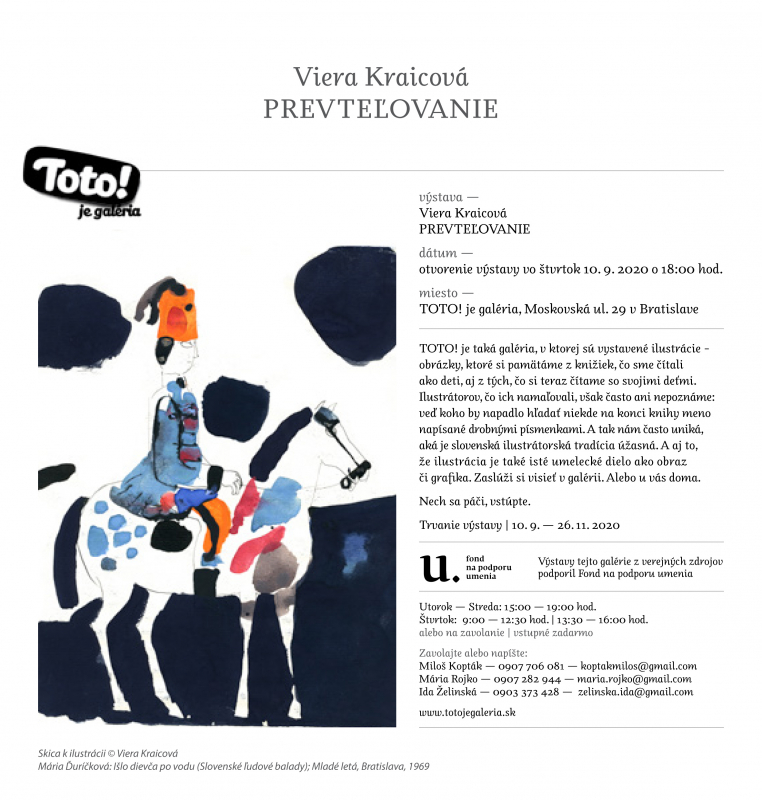 Viera Kraicová
PREVTEĽOVANIE

Toto!
je galéria

výstava —
Viera Kraicová
PREVTEĽOVANIE

dátum —
otvorenie výstavy vo štvrtok 10. 9. 2020 o 18:00 hod.

miesto —
TOTO! je galéria, Moskovská ul. 29 v Bratislave

TOTO! je taká galéria, v ktorej sú vystavené ilustrácie - obrázky, ktoré si pamätáme z knižiek, čo sme čítali ako deti, aj z tých, čo si teraz čítame so svojimi deťmi. Ilustrátorov, čo ich namaľovali, však často ani nepoznáme: veď koho by napadlo hľadať niekde na konci knihy meno napísané drobnými písmenkami. A tak nám často uniká, aká je slovenská ilustrátorská tradícia úžasná. A aj to, že ilustrácia je také isté umelecké dielo ako obraz či grafika. Zaslúži si visieť v galérii. Alebo u vás doma.

Nech sa páči, vstúpte.

Trvanie výstavy | 10. 9. — 26. 11. 2020

u. fond na podporu umenia

Výstavy tejto galérie z verejných zdrojov podporil Fond na podporu umenia

Utorok — Streda: 15:00 — 19:00 hod.
Štvrtok: 9:00 — 12:30 hod. | 13:30 — 16:00 hod.
alebo na zavolanie | vstupné zadarmo

Zavolajte alebo napíšte:
Miloš Kopták — 0907 706 081 — koptakmilos@gmail.com
Mária Rojko — 0907 282 944 — maria.rojko@gmail.com
Ida Želinská — 0903 373 428 — zelinska.ida@gmail.com

www.totojegaleria.sk

Skica k ilustrácii © Viera Kraicová
Mária Ďuríčková: Išlo dievča po vodu (Slovenské ľudové balady); Mladé letá, Bratislava, 1969